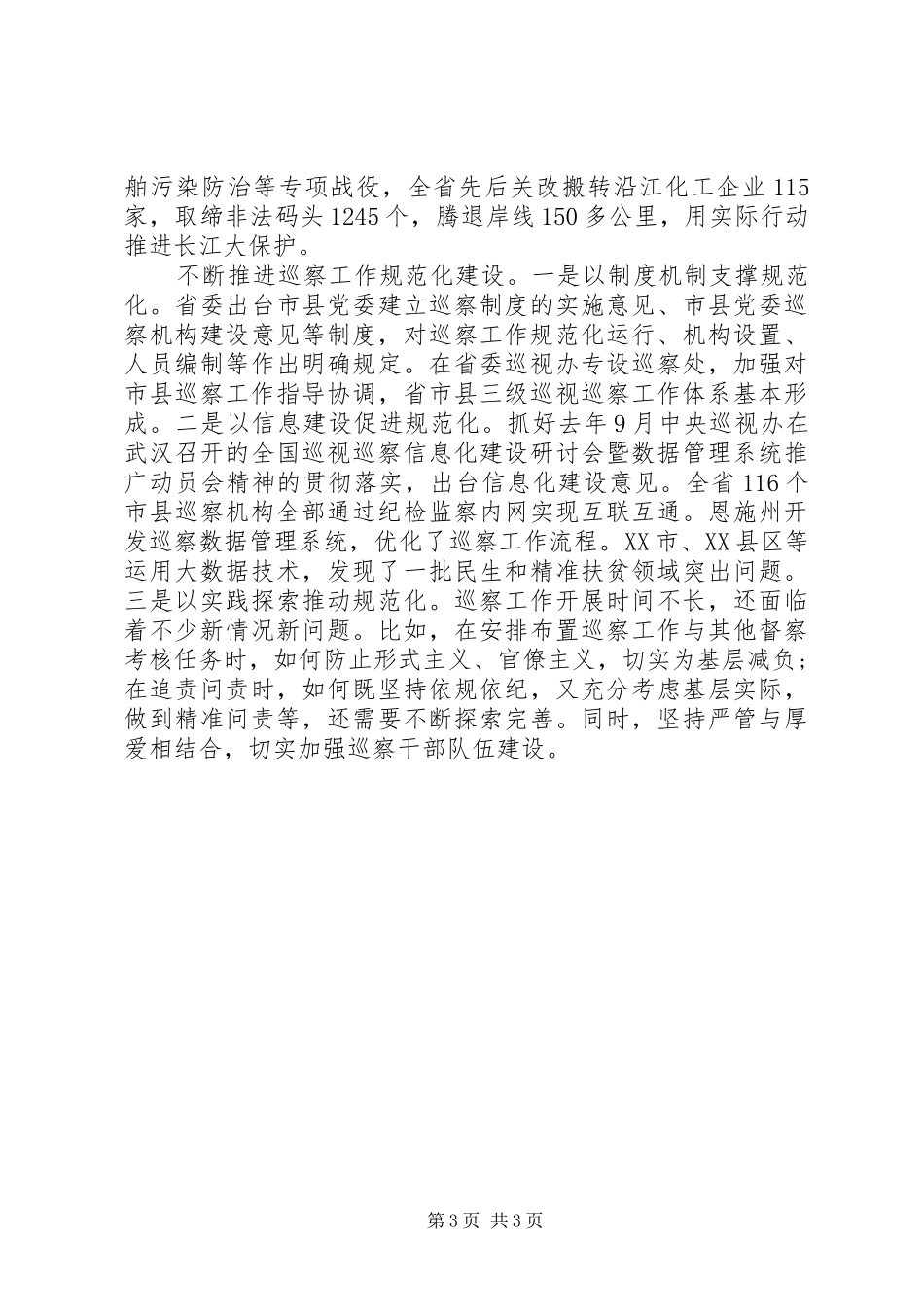 舶污染防治等专项战役，全省先后关改搬转沿江化工企业115家，取缔非法码头1245个，腾退岸线150多公里，用实际行动推进长江大保护。

不断推进巡察工作规范化建设。一是以制度机制支撑规范化。省委出台市县党委建立巡察制度的实施意见、市县党委巡察机构建设意见等制度，对巡察工作规范化运行、机构设置、人员编制等作出明确规定。在省委巡视办专设巡察处，加强对市县巡察工作指导协调，省市县三级巡视巡察工作体系基本形成。二是以信息建设促进规范化。抓好去年9月中央巡视办在武汉召开的全国巡视巡察信息化建设研讨会暨数据管理系统推广动员会精神的贯彻落实，出台信息化建设意见。全省116个市县巡察机构全部通过纪检监察内网实现互联互通。恩施州开发巡察数据管理系统，优化了巡察工作流程。XX市、XX县区等运用大数据技术，发现了一批民生和精准扶贫领域突出问题。三是以实践探索推动规范化。巡察工作开展时间不长，还面临着不少新情况新问题。比如，在安排布置巡察工作与其他督察考核任务时，如何防止形式主义、官僚主义，切实为基层减负；在追责问责时，如何既坚持依规依纪，又充分考虑基层实际，做到精准问责等，还需要不断探索完善。同时，坚持严管与厚爱相结合，切实加强巡察干部队伍建设。

第3页 共3页